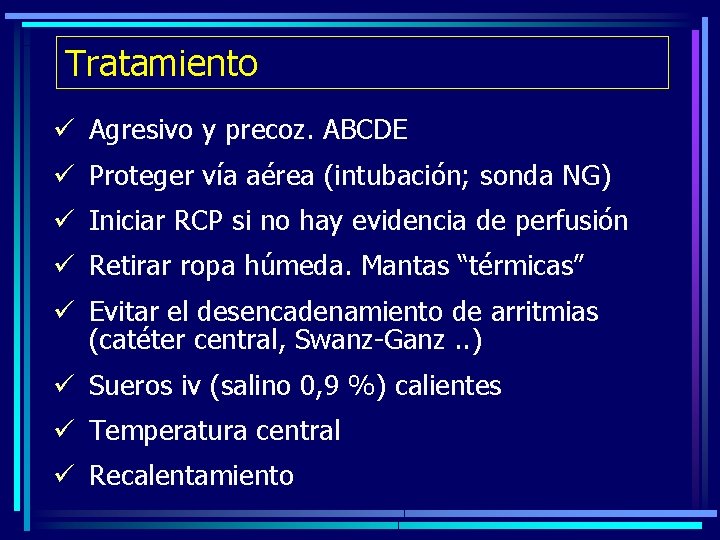 Tratamiento

✓ Agresivo y precoz. ABCDE

✓ Proteger vía aérea (intubación; sonda NG)

✓ Iniciar RCP si no hay evidencia de perfusión

✓ Retirar ropa húmeda. Mantas “térmicas”

✓ Evitar el desencadenamiento de arritmias (catéter central, Swanz-Ganz ..)

✓ Sueros iv (salino 0,9 %) calientes

✓ Temperatura central

✓ Recalentamiento